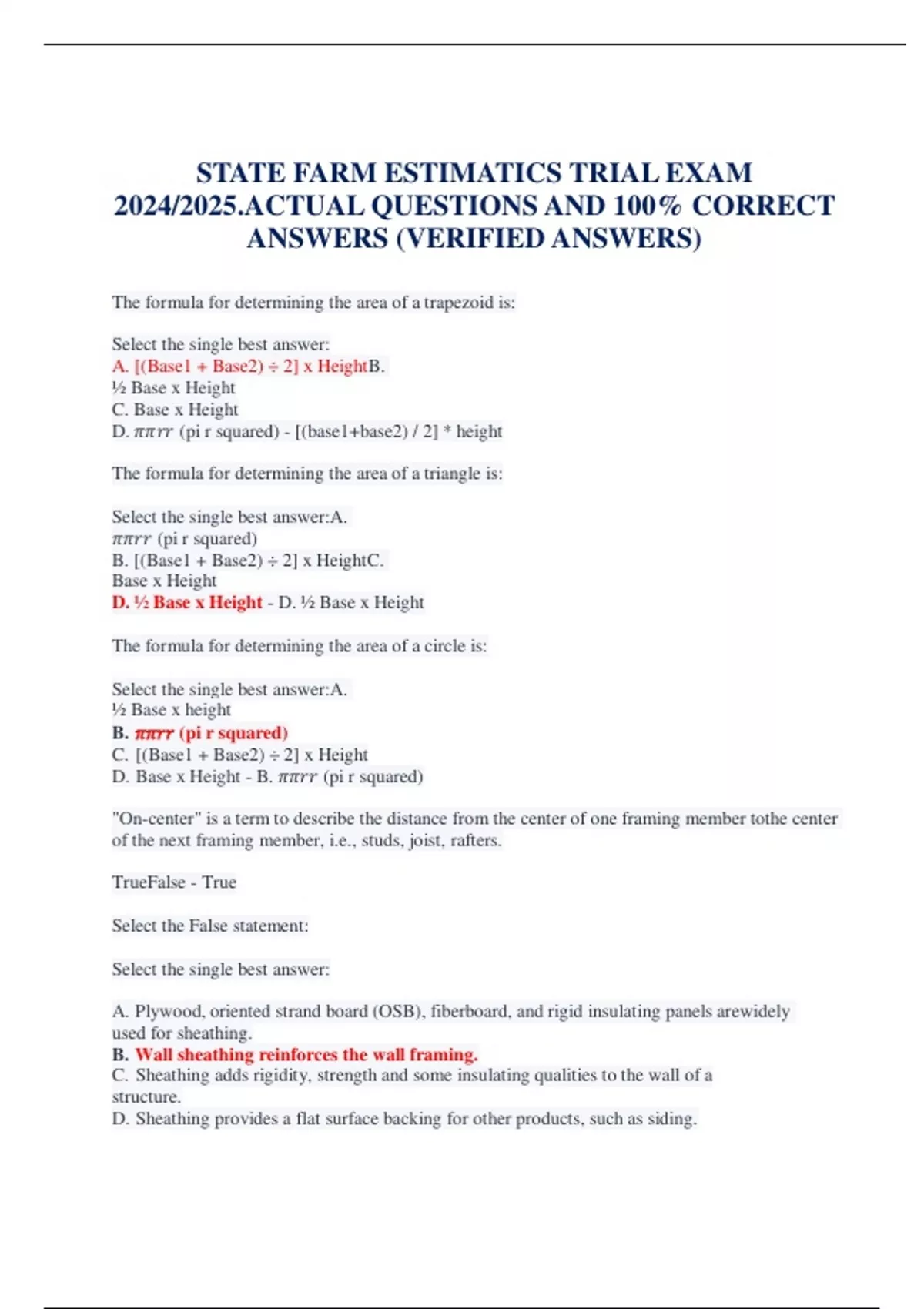 STATE FARM ESTIMATICS TRIAL EXAM 2024/2025.ACTUAL QUESTIONS AND 100% CORRECT ANSWERS (VERIFIED ANSWERS)

The formula for determining the area of a trapezoid is:

Select the single best answer:
A. [(Base1 + Base2) ÷ 2] x HeightB.
½ Base x Height
C. Base x Height
D. $\pi\pi rr$ (pi r squared) - [(base1+base2) / 2] * height

The formula for determining the area of a triangle is:

Select the single best answer:A.
$\pi\pi rr$ (pi r squared)
B. [(Base1 + Base2) ÷ 2] x HeightC.
Base x Height
D. ½ Base x Height - D. ½ Base x Height

The formula for determining the area of a circle is:

Select the single best answer:A.
½ Base x height
B. $\pi\pi rr$ (pi r squared)
C. [(Base1 + Base2) ÷ 2] x Height
D. Base x Height - B. $\pi\pi rr$ (pi r squared)

"On-center" is a term to describe the distance from the center of one framing member tothe center of the next framing member, i.e., studs, joist, rafters.

TrueFalse - True

Select the False statement:

Select the single best answer:

A. Plywood, oriented strand board (OSB), fiberboard, and rigid insulating panels arewidely used for sheathing.
B. Wall sheathing reinforces the wall framing.
C. Sheathing adds rigidity, strength and some insulating qualities to the wall of a structure.
D. Sheathing provides a flat surface backing for other products, such as siding.